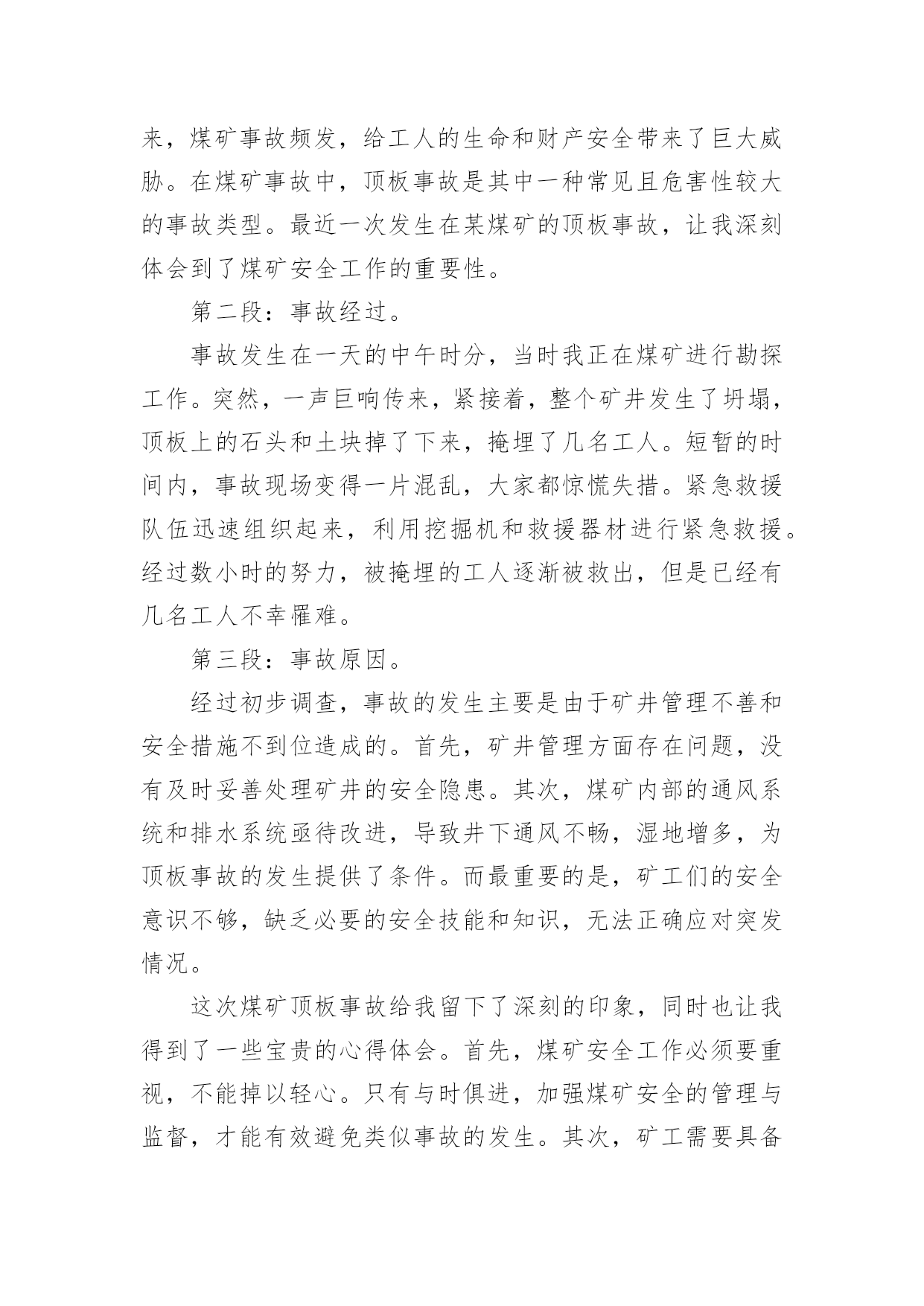 来，煤矿事故频发，给工人的生命和财产安全带来了巨大威胁。在煤矿事故中，顶板事故是其中一种常见且危害性较大的事故类型。最近一次发生在某煤矿的顶板事故，让我深刻体会到了煤矿安全工作的重要性。

第二段：事故经过。

事故发生在一天的中午时分，当时我正在煤矿进行勘探工作。突然，一声巨响传来，紧接着，整个矿井发生了坍塌，顶板上的石头和土块掉了下来，掩埋了几名工人。短暂的时间内，事故现场变得一片混乱，大家都惊慌失措。紧急救援队伍迅速组织起来，利用挖掘机和救援器材进行紧急救援。经过数小时的努力，被掩埋的工人逐渐被救出，但是已经有几名工人不幸罹难。

第三段：事故原因。

经过初步调查，事故的发生主要是由于矿井管理不善和安全措施不到位造成的。首先，矿井管理方面存在问题，没有及时妥善处理矿井的安全隐患。其次，煤矿内部的通风系统和排水系统亟待改进，导致井下通风不畅，湿地增多，为顶板事故的发生提供了条件。而最重要的是，矿工们的安全意识不够，缺乏必要的安全技能和知识，无法正确应对突发情况。

这次煤矿顶板事故给我留下了深刻的印象，同时也让我得到了一些宝贵的心得体会。首先，煤矿安全工作必须要重视，不能掉以轻心。只有与时俱进，加强煤矿安全的管理与监督，才能有效避免类似事故的发生。其次，矿工需要具备